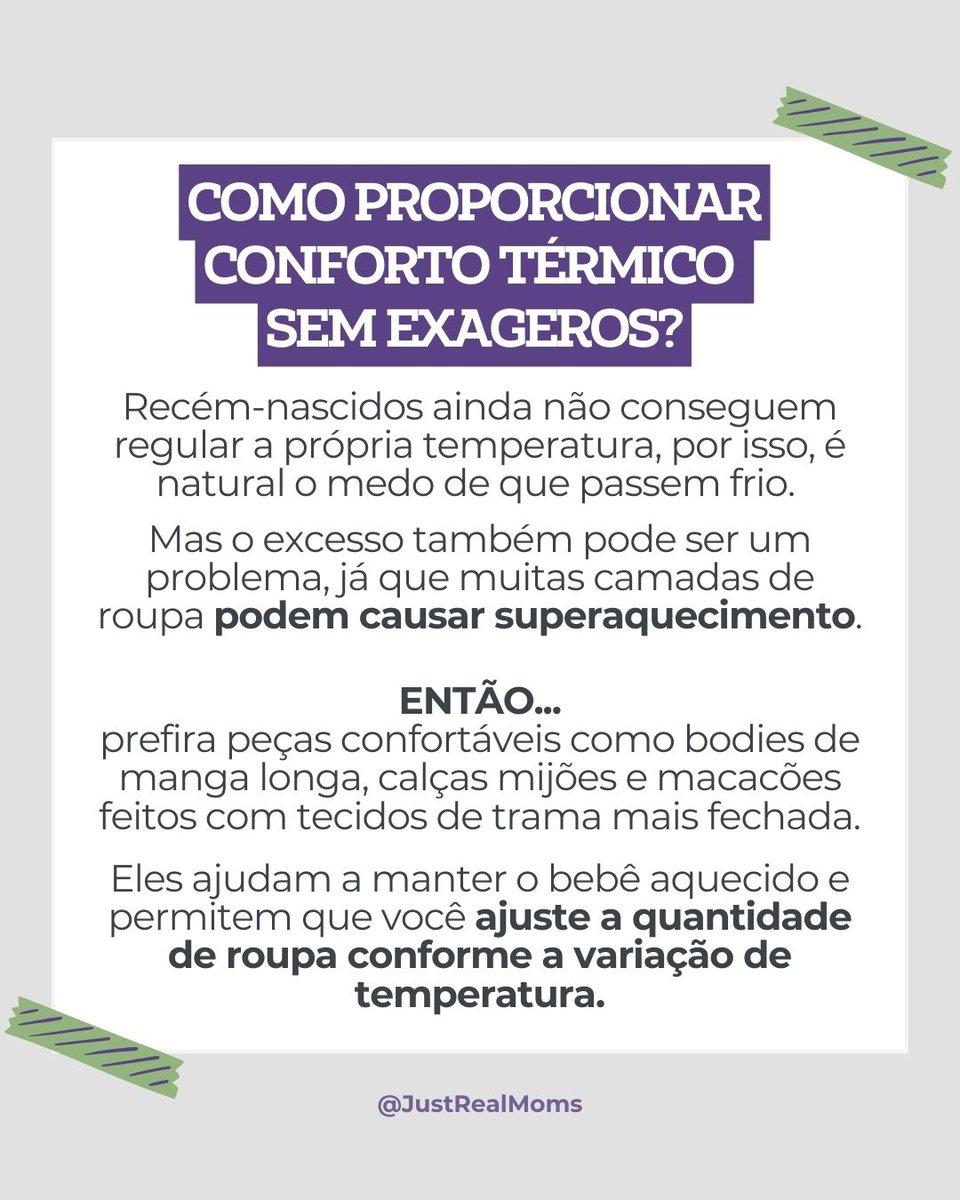 COMO PROPORCIONAR
CONFORTO TÉRMICO
SEM EXAGEROS?

Recém-nascidos ainda não conseguem regular a própria temperatura, por isso, é natural o medo de que passem frio.

Mas o excesso também pode ser um problema, já que muitas camadas de roupa podem causar superaquecimento.

ENTÃO...
prefira peças confortáveis como bodies de manga longa, calças mijões e macacões feitos com tecidos de trama mais fechada.

Eles ajudam a manter o bebê aquecido e permitem que você ajuste a quantidade de roupa conforme a variação de temperatura.

@JustRealMoms